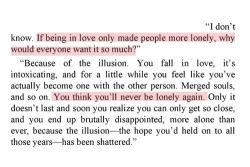 "I don't know. If being in love only made people more lonely, why would everyone want it so much?"

"Because of the illusion. You fall in love, it's intoxicating, and for a little while you feel like you've actually become one with the other person. Merged souls, and so on. You think you'll never be lonely again. Only it doesn't last and soon you realize you can only get so close, and you end up brutally disappointed, more alone than ever, because the illusion—the hope you'd held on to all those years—has been shattered."